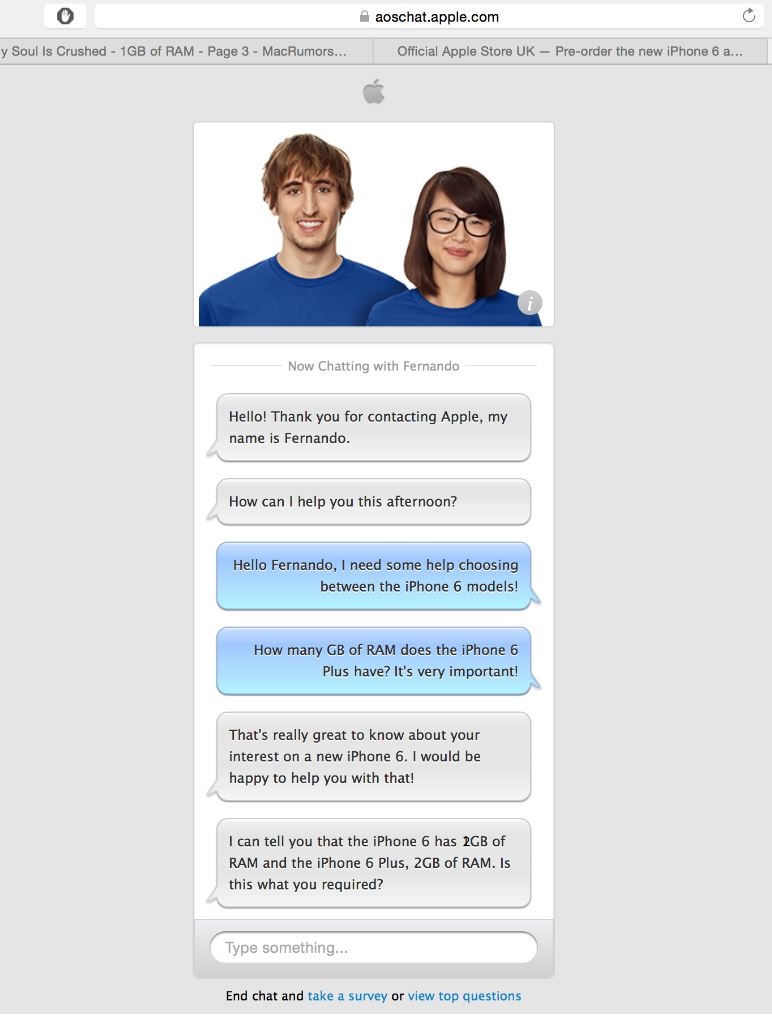 aoschat.apple.com

y Soul Is Crushed - 1GB of RAM - Page 3 - MacRumors...

Official Apple Store UK — Pre-order the new iPhone 6 a...

Now Chatting with Fernando

Hello! Thank you for contacting Apple, my name is Fernando.

How can I help you this afternoon?

Hello Fernando, I need some help choosing between the iPhone 6 models!

How many GB of RAM does the iPhone 6 Plus have? It's very important!

That's really great to know about your interest on a new iPhone 6. I would be happy to help you with that!

I can tell you that the iPhone 6 has 2GB of RAM and the iPhone 6 Plus, 2GB of RAM. Is this what you required?

Type something...

End chat and take a survey or view top questions